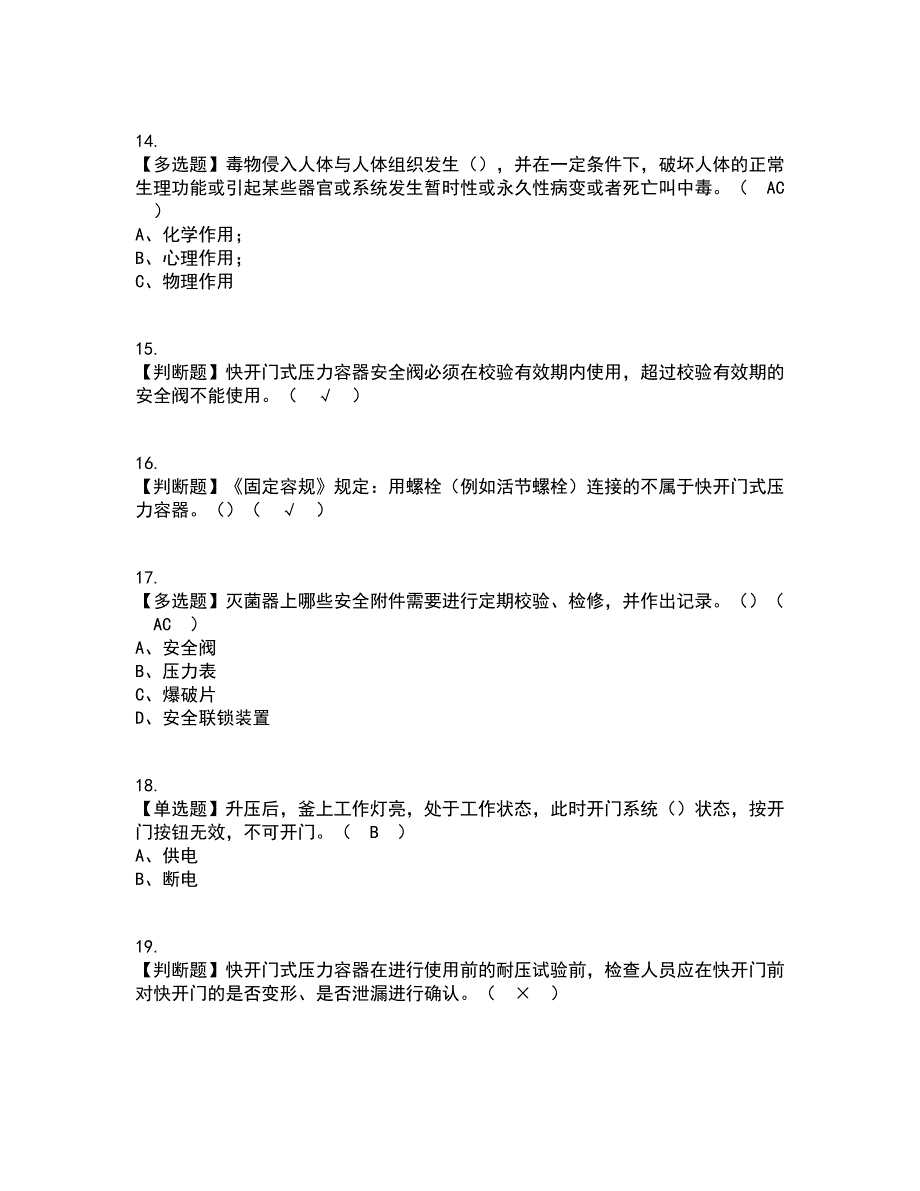 14.
【多选题】毒物侵入人体与人体组织发生（），并在一定条件下，破坏人体的正常生理功能或引起某些器官或系统发生暂时性或永久性病变或者死亡叫中毒。（　AC　）
A、化学作用；
B、心理作用；
C、物理作用

15.
【判断题】快开门式压力容器安全阀必须在校验有效期内使用，超过校验有效期的安全阀不能使用。（　√　）

16.
【判断题】《固定容规》规定：用螺栓（例如活节螺栓）连接的不属于快开门式压力容器。（）（　√　）

17.
【多选题】灭菌器上哪些安全附件需要进行定期校验、检修，并作出记录。（）（　AC　）
A、安全阀
B、压力表
C、爆破片
D、安全联锁装置

18.
【单选题】升压后，釜上工作灯亮，处于工作状态，此时开门系统（）状态，按开门按钮无效，不可开门。（　B　）
A、供电
B、断电

19.
【判断题】快开门式压力容器在进行使用前的耐压试验前，检查人员应在快开门前对快开门的是否变形、是否泄漏进行确认。（　×　）